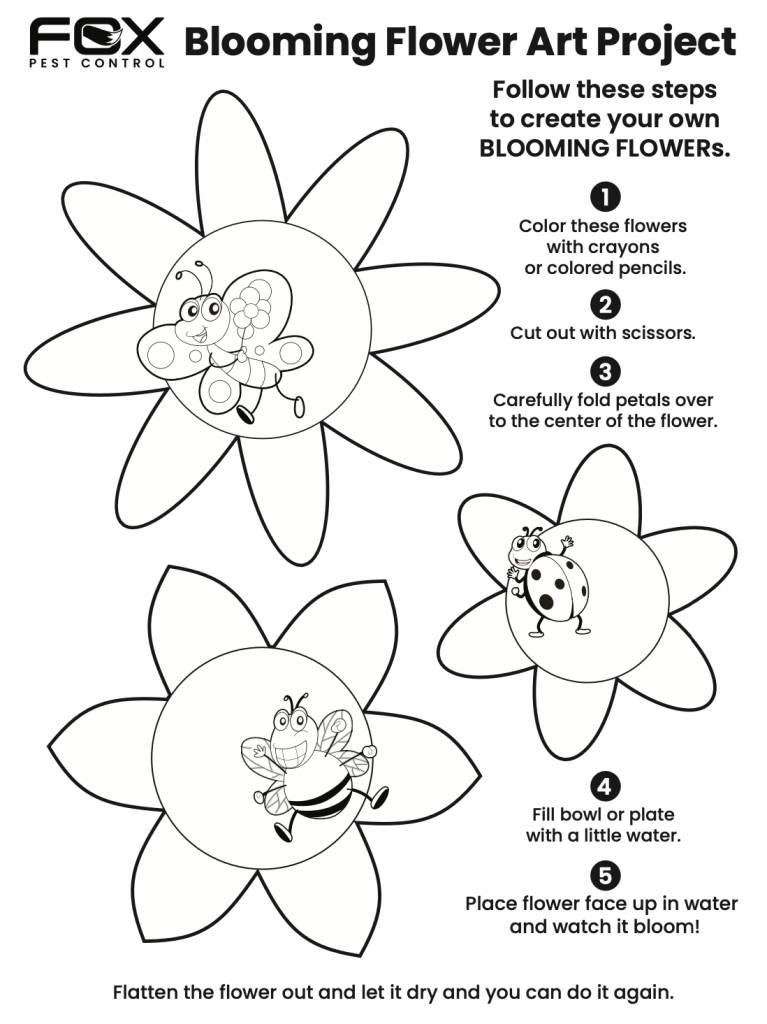 FOX PEST CONTROL

Blooming Flower Art Project

Follow these steps to create your own BLOOMING FLOWERs.

1
Color these flowers with crayons or colored pencils.

2
Cut out with scissors.

3
Carefully fold petals over to the center of the flower.

4
Fill bowl or plate with a little water.

5
Place flower face up in water and watch it bloom!

Flatten the flower out and let it dry and you can do it again.